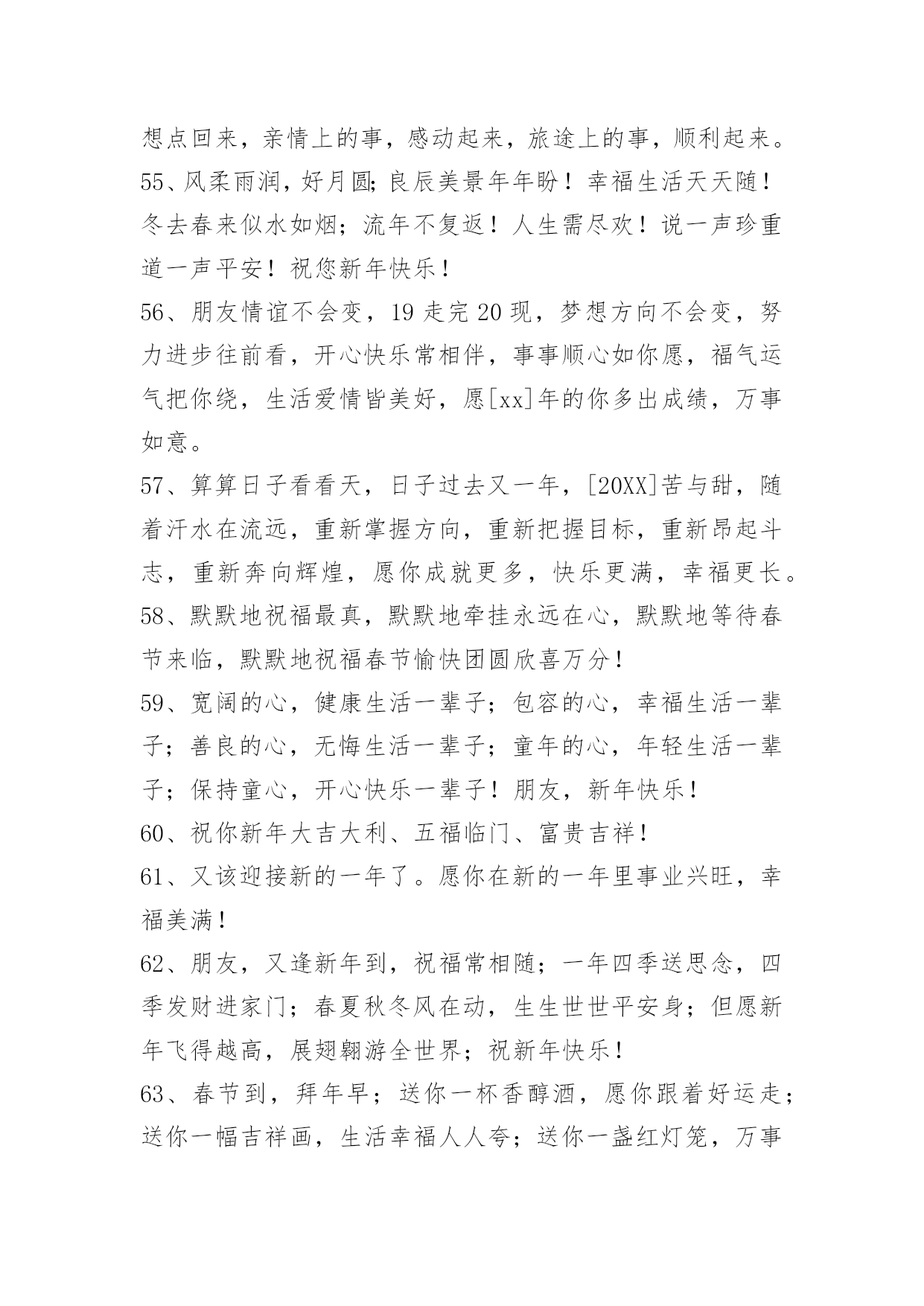 想点回来，亲情上的事，感动起来，旅途上的事，顺利起来。

55、风柔雨润，好月圆;良辰美景年年盼！幸福生活天天随！冬去春来似水如烟；流年不复返！人生需尽欢！说一声珍重道一声平安！祝您新年快乐！

56、朋友情谊不会变，19 走完 20 现，梦想方向不会变，努力进步往前看，开心快乐常相伴，事事顺心如你愿，福气运气把你绕，生活爱情皆美好，愿[xx]年的你多出成绩，万事如意。

57、算算日子看看天，日子过去又一年，[20XX]苦与甜，随着汗水在流远，重新掌握方向，重新把握目标，重新昂起斗志，重新奔向辉煌，愿你成就更多，快乐更满，幸福更长。

58、默默地祝福最真，默默地牵挂永远在心，默默地等待春节来临，默默地祝福春节愉快团圆欣喜万分！

59、宽阔的心，健康生活一辈子；包容的心，幸福生活一辈子；善良的心，无悔生活一辈子；童年的心，年轻生活一辈子；保持童心，开心快乐一辈子！朋友，新年快乐！

60、祝你新年大吉大利、五福临门、富贵吉祥！

61、又该迎接新的一年了。愿你在新的一年里事业兴旺，幸福美满！

62、朋友，又逢新年到，祝福常相随；一年四季送思念，四季发财进家门；春夏秋冬风在动，生生世世平安身；但愿新年飞得越高，展翅翱游全世界；祝新年快乐！

63、春节到，拜年早；送你一杯香醇酒，愿你跟着好运走；送你一幅吉祥画，生活幸福人人夸；送你一盏红灯笼，万事